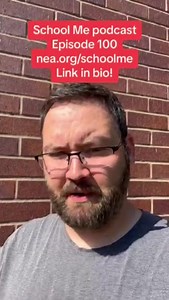 School Me podcast
Episode 100
nea.org/schoolme
Link in bio!